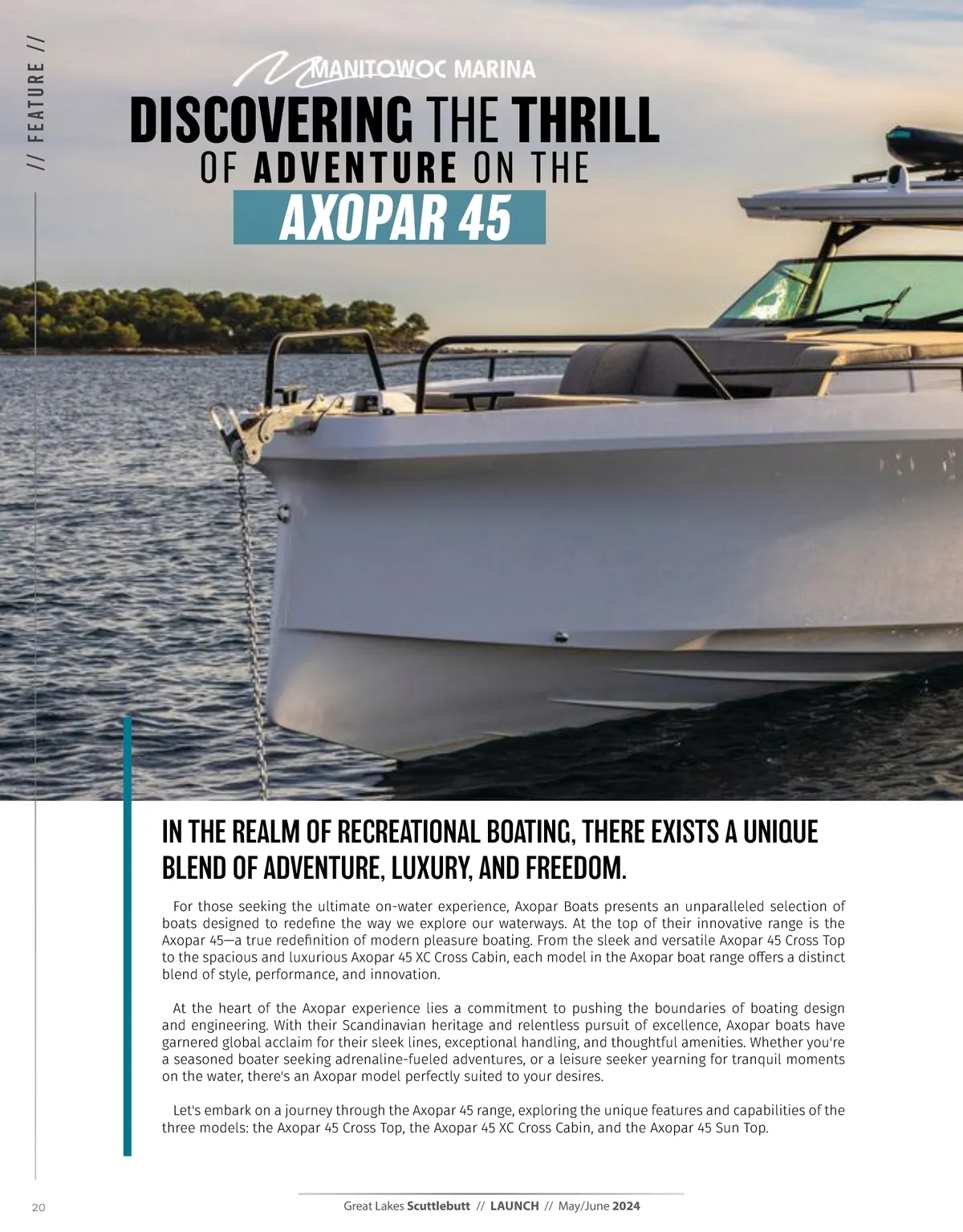 // FEATURE //

MANITOWOC MARINA

DISCOVERING THE THRILL
OF ADVENTURE ON THE
AXOPAR 45

IN THE REALM OF RECREATIONAL BOATING, THERE EXISTS A UNIQUE BLEND OF ADVENTURE, LUXURY, AND FREEDOM.

For those seeking the ultimate on-water experience, Axopar Boats presents an unparalleled selection of boats designed to redefine the way we explore our waterways. At the top of their innovative range is the Axopar 45—a true redefinition of modern pleasure boating. From the sleek and versatile Axopar 45 Cross Top to the spacious and luxurious Axopar 45 XC Cross Cabin, each model in the Axopar boat range offers a distinct blend of style, performance, and innovation.

At the heart of the Axopar experience lies a commitment to pushing the boundaries of boating design and engineering. With their Scandinavian heritage and relentless pursuit of excellence, Axopar boats have garnered global acclaim for their sleek lines, exceptional handling, and thoughtful amenities. Whether you're a seasoned boater seeking adrenaline-fueled adventures, or a leisure seeker yearning for tranquil moments on the water, there's an Axopar model perfectly suited to your desires.

Let's embark on a journey through the Axopar 45 range, exploring the unique features and capabilities of the three models: the Axopar 45 Cross Top, the Axopar 45 XC Cross Cabin, and the Axopar 45 Sun Top.

20

Great Lakes Scuttlebutt // LAUNCH // May/June 2024